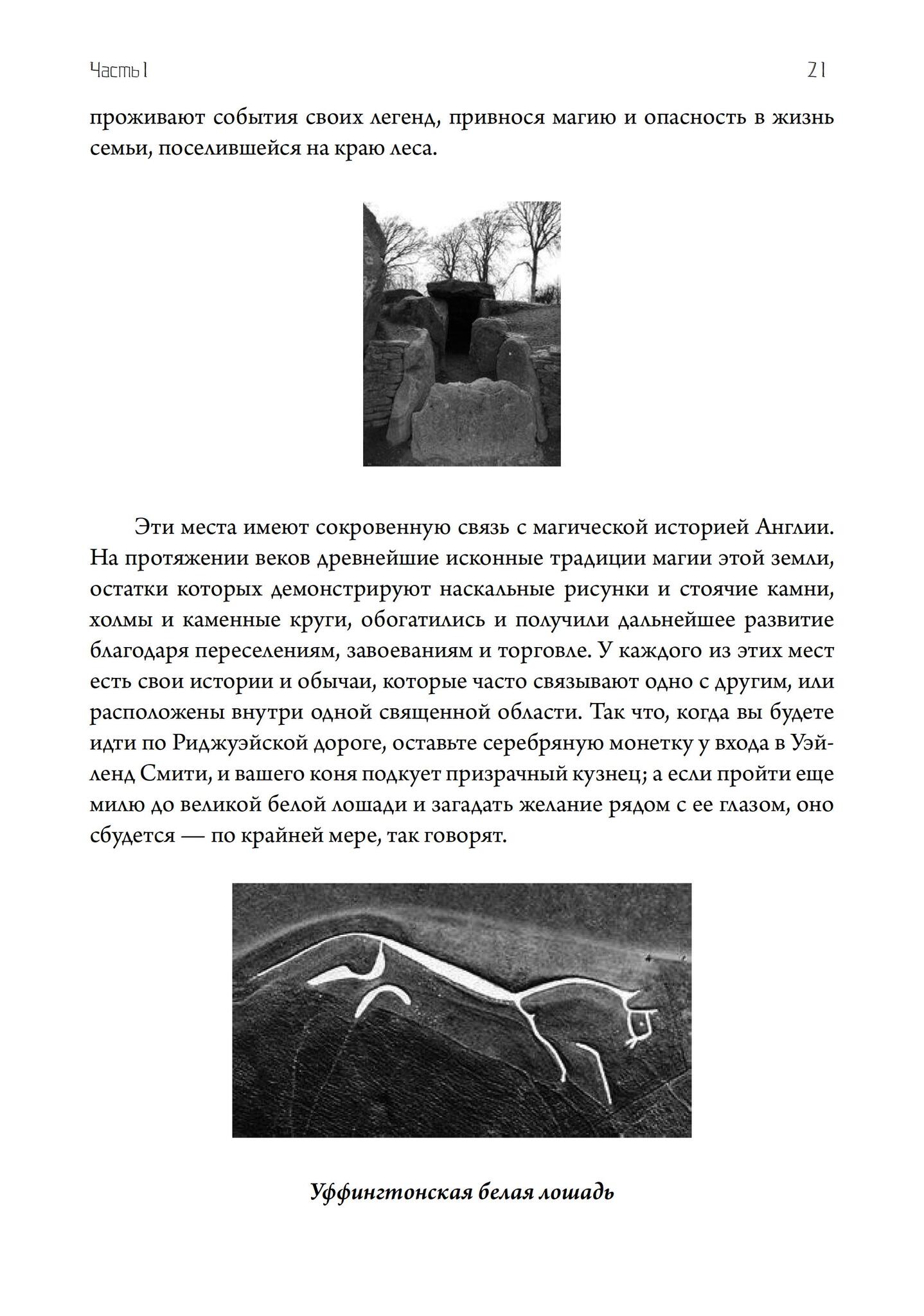 Часть I

21

проживают события своих легенд, привнося магию и опасность в жизнь семьи, поселившейся на краю леса.

Эти места имеют сокровенную связь с магической историей Англии. На протяжении веков древнейшие исконные традиции магии этой земли, остатки которых демонстрируют наскальные рисунки и стоячие камни, холмы и каменные круги, обогатились и получили дальнейшее развитие благодаря переселениям, завоеваниям и торговле. У каждого из этих мест есть свои истории и обычаи, которые часто связывают одно с другим, или расположены внутри одной священной области. Так что, когда вы будете идти по Риджуэйской дороге, оставьте серебряную монетку у входа в Уэйленд Смити, и вашего коня подкует призрачный кузнец; а если пройти еще милю до великой белой лошади и загадать желание рядом с ее глазом, оно сбудется — по крайней мере, так говорят.

Уффингтонская белая лошадь